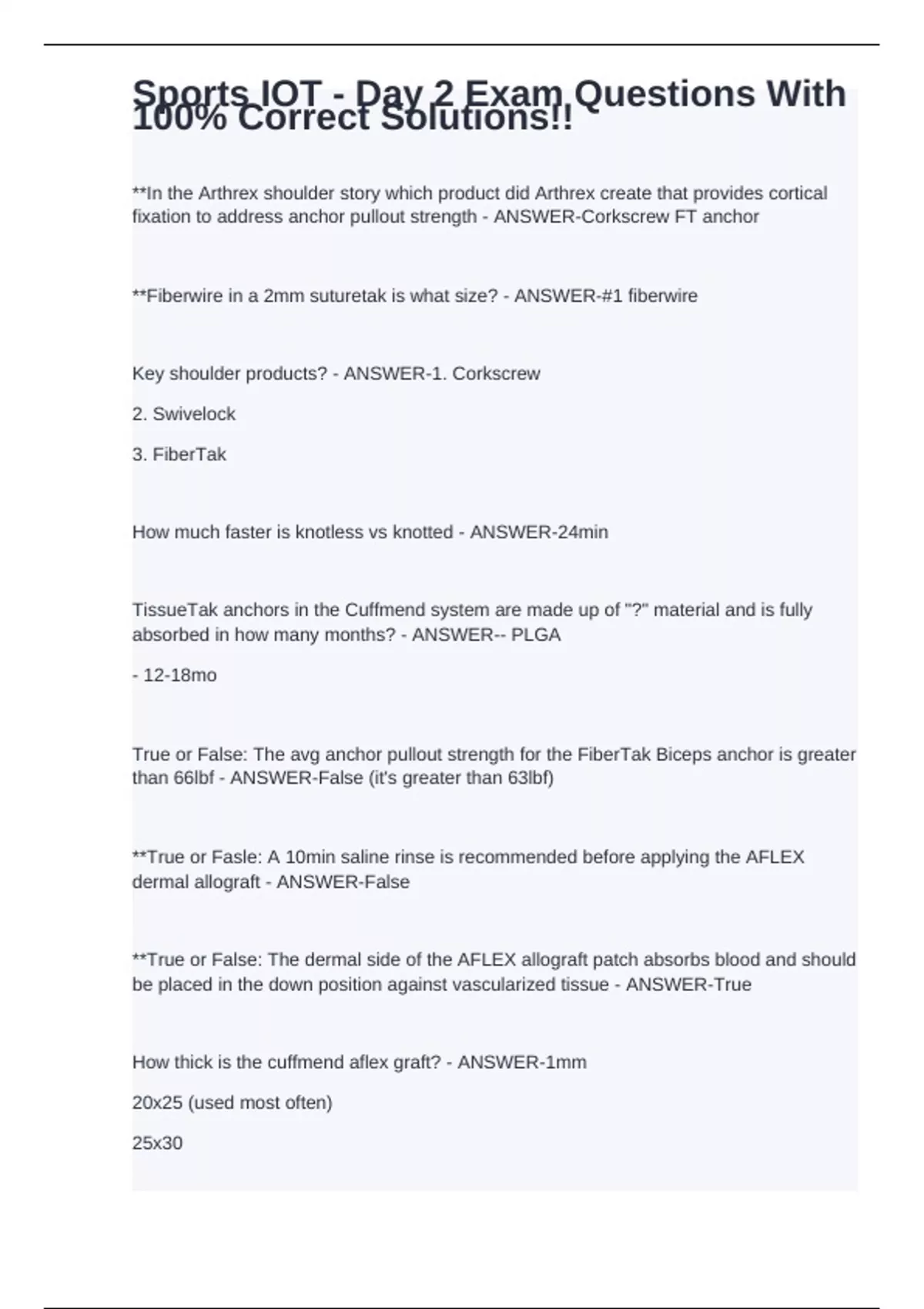 Sports IOT - Day 2 Exam Questions With 100% Correct Solutions!!

**In the Arthrex shoulder story which product did Arthrex create that provides cortical fixation to address anchor pullout strength - ANSWER-Corkscrew FT anchor

**Fiberwire in a 2mm suturetak is what size? - ANSWER-#1 fiberwire

Key shoulder products? - ANSWER-1. Corkscrew

2. Swivelock

3. FiberTak

How much faster is knotless vs knotted - ANSWER-24min

TissueTak anchors in the Cuffmend system are made up of "?" material and is fully absorbed in how many months? - ANSWER-- PLGA

- 12-18mo

True or False: The avg anchor pullout strength for the FiberTak Biceps anchor is greater than 66lbf - ANSWER-False (it's greater than 63lbf)

**True or Fasle: A 10min saline rinse is recommended before applying the AFLEX dermal allograft - ANSWER-False

**True or False: The dermal side of the AFLEX allograft patch absorbs blood and should be placed in the down position against vascularized tissue - ANSWER-True

How thick is the cuffmend aflex graft? - ANSWER-1mm

20x25 (used most often)

25x30